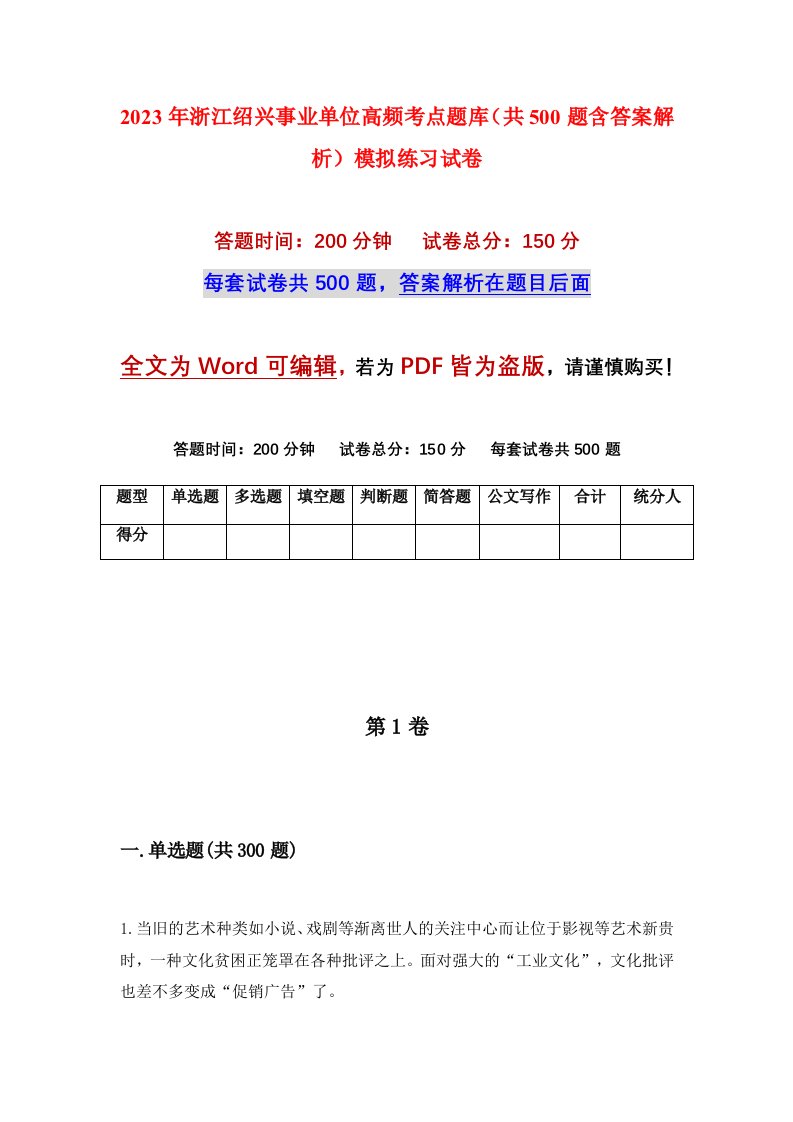 2023年浙江绍兴事业单位高频考点题库（共500题含答案解析）模拟练习试卷

答题时间：200分钟　试卷总分：150分

每套试卷共500题，答案解析在题目后面

全文为Word可编辑，若为PDF皆为盗版，请谨慎购买！

答题时间：200分钟　试卷总分：150分　每套试卷共500题

| 题型 | 单选题 | 多选题 | 填空题 | 判断题 | 简答题 | 公文写作 | 合计 | 统分人 |
|---|---|---|---|---|---|---|---|---|
| 得分 | | | | | | | | |

第1卷

一.单选题(共300题)

1.当旧的艺术种类如小说、戏剧等渐离世人的关注中心而让位于影视等艺术新贵时，一种文化贫困正笼罩在各种批评之上。面对强大的“工业文化”，文化批评也差不多变成“促销广告”了。